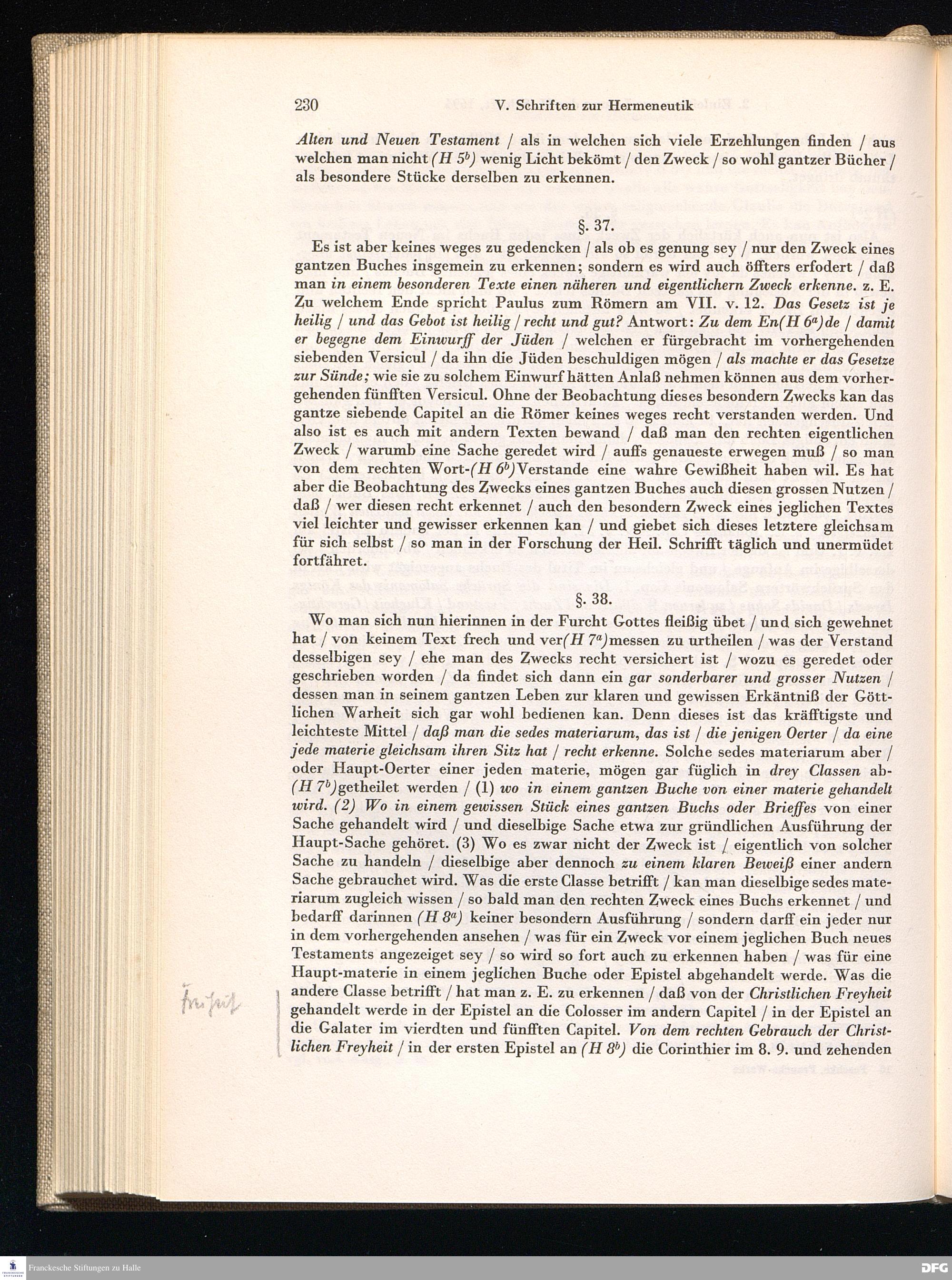 230 V. Schriften zur Hermeneutik

Alten und Neuen Testament / als in welchen sich viele Erzehlungen finden / aus welchen man nicht (H $5^b$) wenig Licht bekömt / den Zweck / so wohl gantzer Bücher / als besondere Stücke derselben zu erkennen.

§. 37.

Es ist aber keines weges zu gedencken / als ob es genung sey / nur den Zweck eines gantzen Buches insgemein zu erkennen; sondern es wird auch öffters erfodert / daß man in einem besonderen Texte einen näheren und eigentlichern Zweck erkenne. z. E. Zu welchem Ende spricht Paulus zum Römern am VII. v. 12. Das Gesetz ist je heilig / und das Gebot ist heilig / recht und gut? Antwort: Zu dem En(H $6^a$)de / damit er begegne dem Einwurff der Jüden / welchen er fürgebracht im vorhergehenden siebenden Versicul / da ihn die Jüden beschuldigen mögen / als machte er das Gesetze zur Sünde; wie sie zu solchem Einwurf hätten Anlaß nehmen können aus dem vorhergehenden fünfften Versicul. Ohne der Beobachtung dieses besondern Zwecks kan das gantze siebende Capitel an die Römer keines weges recht verstanden werden. Und also ist es auch mit andern Texten bewand / daß man den rechten eigentlichen Zweck / warumb eine Sache geredet wird / auffs genaueste erwegen muß / so man von dem rechten Wort-(H $6^b$)Verstande eine wahre Gewißheit haben wil. Es hat aber die Beobachtung des Zwecks eines gantzen Buches auch diesen grossen Nutzen / daß / wer diesen recht erkennet / auch den besondern Zweck eines jeglichen Textes viel leichter und gewisser erkennen kan / und giebet sich dieses letztere gleichsam für sich selbst / so man in der Forschung der Heil. Schrifft täglich und unermüdet fortfähret.

§. 38.

Wo man sich nun hierinnen in der Furcht Gottes fleißig übet / und sich gewehnet hat / von keinem Text frech und ver(H $7^a$)messen zu urtheilen / was der Verstand desselbigen sey / ehe man des Zwecks recht versichert ist / wozu es geredet oder geschrieben worden / da findet sich dann ein gar sonderbarer und grosser Nutzen / dessen man in seinem gantzen Leben zur klaren und gewissen Erkäntniß der Göttlichen Warheit sich gar wohl bedienen kan. Denn dieses ist das kräfftigste und leichteste Mittel / daß man die sedes materiarum, das ist / die jenigen Oerter / da eine jede materie gleichsam ihren Sitz hat / recht erkenne. Solche sedes materiarum aber / oder Haupt-Oerter einer jeden materie, mögen gar füglich in drey Classen ab-(H $7^b$)getheilet werden / (1) wo in einem gantzen Buche von einer materie gehandelt wird. (2) Wo in einem gewissen Stück eines gantzen Buchs oder Brieffes von einer Sache gehandelt wird / und dieselbige Sache etwa zur gründlichen Ausführung der Haupt-Sache gehöret. (3) Wo es zwar nicht der Zweck ist / eigentlich von solcher Sache zu handeln / dieselbige aber dennoch zu einem klaren Beweiß einer andern Sache gebrauchet wird. Was die erste Classe betrifft / kan man dieselbige sedes materiarum zugleich wissen / so bald man den rechten Zweck eines Buchs erkennet / und bedarff darinnen (H $8^a$) keiner besondern Ausführung / sondern darff ein jeder nur in dem vorhergehenden ansehen / was für ein Zweck vor einem jeglichen Buch neues Testaments angezeiget sey / so wird so fort auch zu erkennen haben / was für eine Haupt-materie in einem jeglichen Buche oder Epistel abgehandelt werde. Was die andere Classe betrifft / hat man z. E. zu erkennen / daß von der Christlichen Freyheit gehandelt werde in der Epistel an die Colosser im andern Capitel / in der Epistel an die Galater im vierdten und fünfften Capitel. Von dem rechten Gebrauch der Christlichen Freyheit / in der ersten Epistel an (H $8^b$) die Corinthier im 8. 9. und zehenden

Freiheit

Franckesche Stiftungen zu Halle
DFG